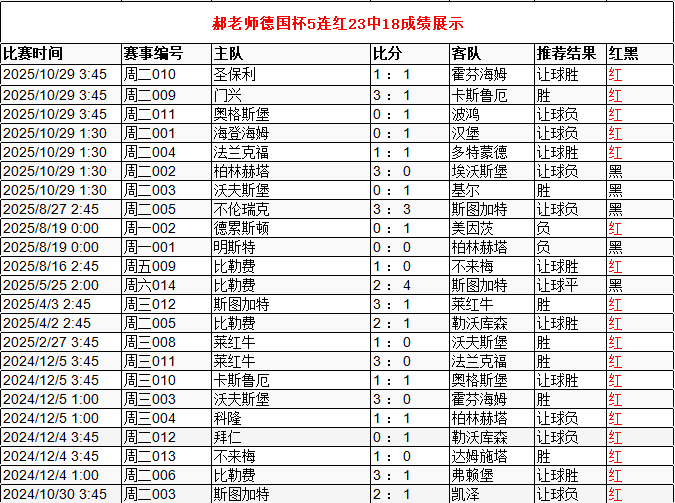 郝老师德国杯5连红23中18成绩展示

| 比赛时间 | 赛事编号 | 主队 | 比分 | 客队 | 推荐结果 | 红黑 |
|---|---|---|---|---|---|---|
| 2025/10/29 3:45 | 周二010 | 圣保利 | 1 : 1 | 霍芬海姆 | 让球胜 | 红 |
| 2025/10/29 3:45 | 周二009 | 门兴 | 3 : 1 | 卡斯鲁厄 | 胜 | 红 |
| 2025/10/29 3:45 | 周二011 | 奥格斯堡 | 0 : 1 | 波鸿 | 让球负 | 红 |
| 2025/10/29 1:30 | 周二001 | 海登海姆 | 0 : 1 | 汉堡 | 让球负 | 红 |
| 2025/10/29 1:30 | 周二004 | 法兰克福 | 1 : 1 | 多特蒙德 | 让球胜 | 红 |
| 2025/10/29 1:30 | 周二002 | 柏林赫塔 | 3 : 0 | 埃沃斯堡 | 让球负 | 黑 |
| 2025/10/29 1:30 | 周二003 | 沃夫斯堡 | 0 : 1 | 基尔 | 胜 | 黑 |
| 2025/8/27 2:45 | 周二005 | 不伦瑞克 | 3 : 3 | 斯图加特 | 让球负 | 黑 |
| 2025/8/19 0:00 | 周一002 | 德累斯顿 | 0 : 1 | 美因茨 | 负 | 红 |
| 2025/8/19 0:00 | 周一001 | 明斯特 | 0 : 0 | 柏林赫塔 | 负 | 黑 |
| 2025/8/16 2:45 | 周五009 | 比勒费 | 1 : 0 | 不来梅 | 让球胜 | 红 |
| 2025/5/25 2:00 | 周六014 | 比勒费 | 2 : 4 | 斯图加特 | 让球平 | 黑 |
| 2025/4/3 2:45 | 周三012 | 斯图加特 | 3 : 1 | 莱红牛 | 胜 | 红 |
| 2025/4/2 2:45 | 周二005 | 比勒费 | 2 : 1 | 勒沃库森 | 让球胜 | 红 |
| 2025/2/27 3:45 | 周三008 | 莱红牛 | 1 : 0 | 沃夫斯堡 | 胜 | 红 |
| 2024/12/5 3:45 | 周三011 | 莱红牛 | 3 : 0 | 法兰克福 | 胜 | 红 |
| 2024/12/5 3:45 | 周三010 | 卡斯鲁厄 | 1 : 1 | 奥格斯堡 | 让球胜 | 红 |
| 2024/12/5 1:00 | 周三003 | 沃夫斯堡 | 3 : 0 | 霍芬海姆 | 胜 | 红 |
| 2024/12/5 1:00 | 周三004 | 科隆 | 1 : 1 | 柏林赫塔 | 让球负 | 红 |
| 2024/12/4 3:45 | 周二012 | 拜仁 | 0 : 1 | 勒沃库森 | 让球负 | 红 |
| 2024/12/4 3:45 | 周二013 | 不来梅 | 1 : 0 | 达姆施塔 | 胜 | 红 |
| 2024/12/4 1:00 | 周二006 | 比勒费 | 3 : 1 | 弗赖堡 | 让球胜 | 红 |
| 2024/10/30 3:45 | 周二003 | 斯图加特 | 2 : 1 | 凯泽 | 让球负 | 红 |